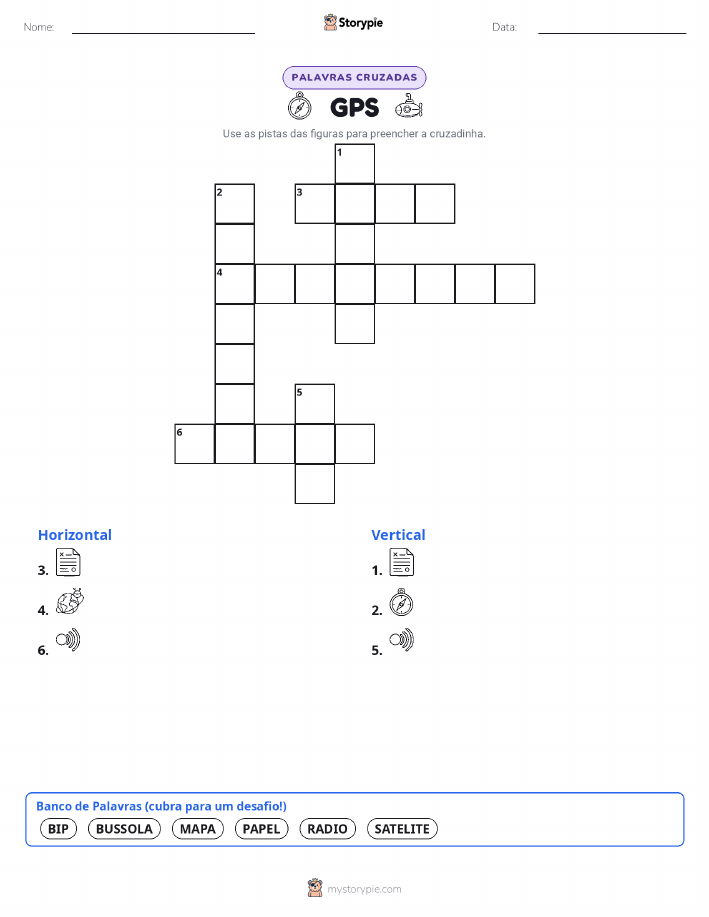 Nome:

Storypie

Data:

PALAVRAS CRUZADAS

GPS

Use as pistas das figuras para preencher a cruzadinha.

1
2
3
4
5
6

Horizontal

3.

4.

6.

Vertical

1.

2.

5.

Banco de Palavras (cubra para um desafio!)

BIP BUSSOLA MAPA PAPEL RADIO SATELITE

mystorypie.com